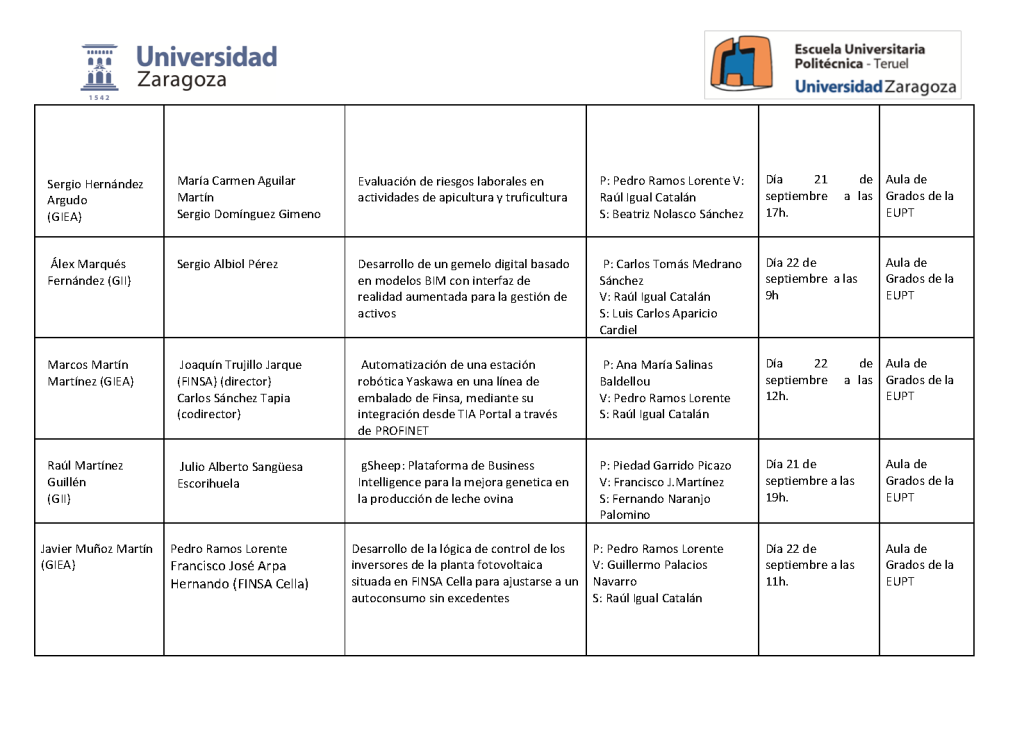 Universidad Zaragoza
1542

Escuela Universitaria Politécnica - Teruel
Universidad Zaragoza

| Sergio Hernández Argudo (GIEA) | María Carmen Aguilar Martín Sergio Domínguez Gimeno | Evaluación de riesgos laborales en actividades de apicultura y truficultura | P: Pedro Ramos Lorente V: Raúl Igual Catalán S: Beatriz Nolasco Sánchez | Día 21 de septiembre a las 17h. | Aula de Grados de la EUPT |
|---|---|---|---|---|---|
| Álex Marqués Fernández (GII) | Sergio Albiol Pérez | Desarrollo de un gemelo digital basado en modelos BIM con interfaz de realidad aumentada para la gestión de activos | P: Carlos Tomás Medrano Sánchez V: Raúl Igual Catalán S: Luis Carlos Aparicio Cardiel | Día 22 de septiembre a las 9h | Aula de Grados de la EUPT |
| Marcos Martín Martínez (GIEA) | Joaquín Trujillo Jarque (FINSA) (director) Carlos Sánchez Tapia (codirector) | Automatización de una estación robótica Yaskawa en una línea de embalado de Finsa, mediante su integración desde TIA Portal a través de PROFINET | P: Ana María Salinas Baldellou V: Pedro Ramos Lorente S: Raúl Igual Catalán | Día 22 de septiembre a las 12h. | Aula de Grados de la EUPT |
| Raúl Martínez Guillén (GII) | Julio Alberto Sangüesa Escorihuela | gSheep: Plataforma de Business Intelligence para la mejora genetica en la producción de leche ovina | P: Piedad Garrido Picazo V: Francisco J.Martínez S: Fernando Naranjo Palomino | Día 21 de septiembre a las 19h. | Aula de Grados de la EUPT |
| Javier Muñoz Martín (GIEA) | Pedro Ramos Lorente Francisco José Arpa Hernando (FINSA Cella) | Desarrollo de la lógica de control de los inversores de la planta fotovoltaica situada en FINSA Cella para ajustarse a un autoconsumo sin excedentes | P: Pedro Ramos Lorente V: Guillermo Palacios Navarro S: Raúl Igual Catalán | Día 22 de septiembre a las 11h. | Aula de Grados de la EUPT |